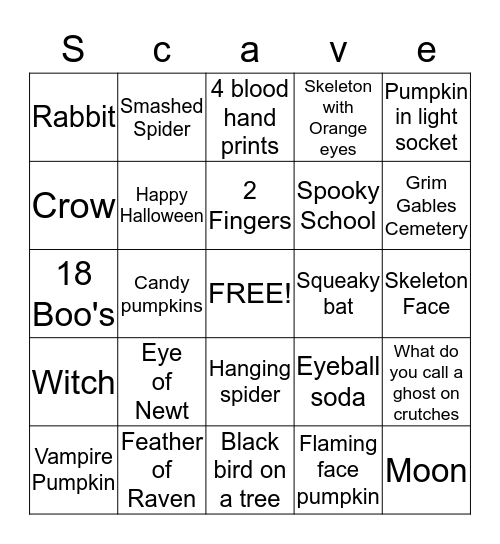 | S | c | a | v | e |
|---|---|---|---|---|
| Rabbit | Smashed Spider | 4 blood hand prints | Skeleton with Orange eyes | Pumpkin in light socket |
| Crow | Happy Halloween | 2 Fingers | Spooky School | Grim Gables Cemetery |
| 18 Boo's | Candy pumpkins | FREE! | Squeaky bat | Skeleton Face |
| Witch | Eye of Newt | Hanging spider | Eyeball soda | What do you call a ghost on crutches |
| Vampire Pumpkin | Feather of Raven | Black bird on a tree | Flaming face pumpkin | Moon |